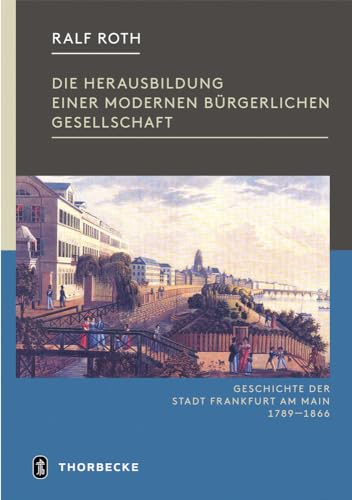 RALF ROTH

DIE HERAUSBILDUNG EINER MODERNEN BÜRGERLICHEN GESELLSCHAFT

GESCHICHTE DER STADT FRANKFURT AM MAIN 1789–1866

THORBECKE